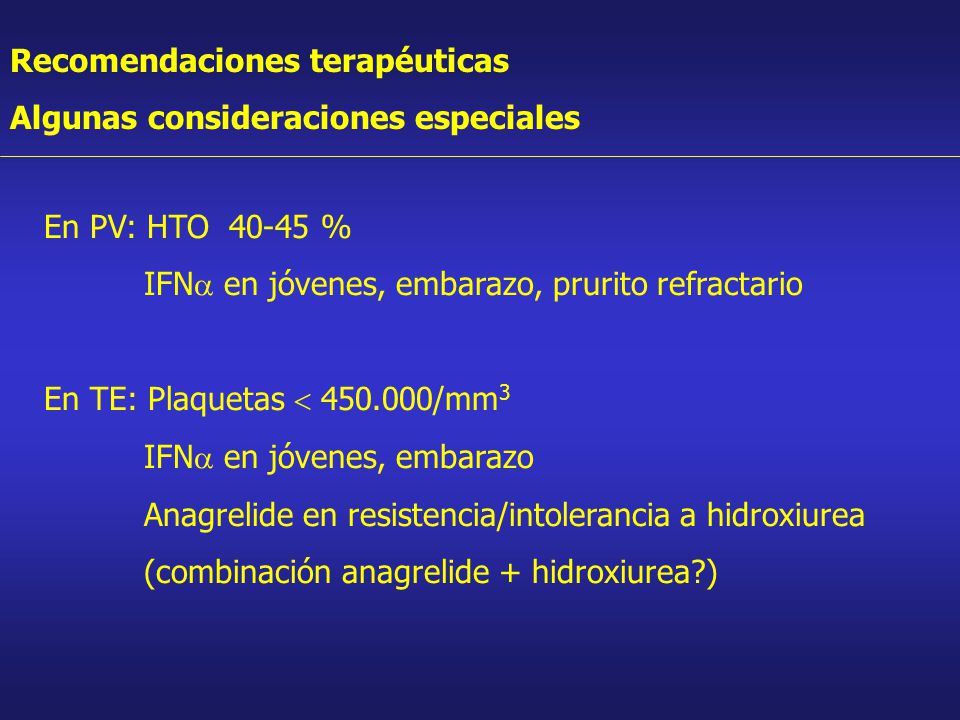 Recomendaciones terapéuticas

Algunas consideraciones especiales

En PV: HTO 40-45 %

IFN$\alpha$ en jóvenes, embarazo, prurito refractario

En TE: Plaquetas $<$ 450.000/mm$^3$

IFN$\alpha$ en jóvenes, embarazo

Anagrelide en resistencia/intolerancia a hidroxiurea

(combinación anagrelide + hidroxiurea?)